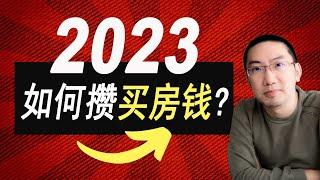 2023
如何攒买房钱？